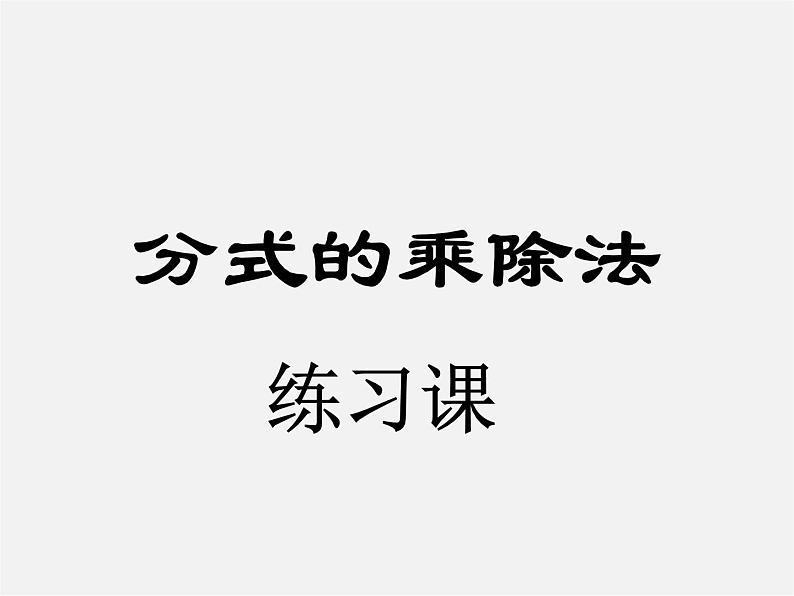 分式的乘除法

练习课